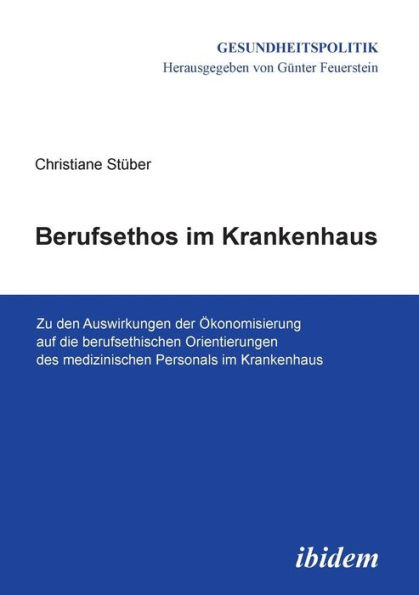 GESUNDHEITSPOLITIK
Herausgegeben von Günter Feuerstein

Christiane Stüber

Berufsethos im Krankenhaus

Zu den Auswirkungen der Ökonomisierung auf die berufsethischen Orientierungen des medizinischen Personals im Krankenhaus

ibidem